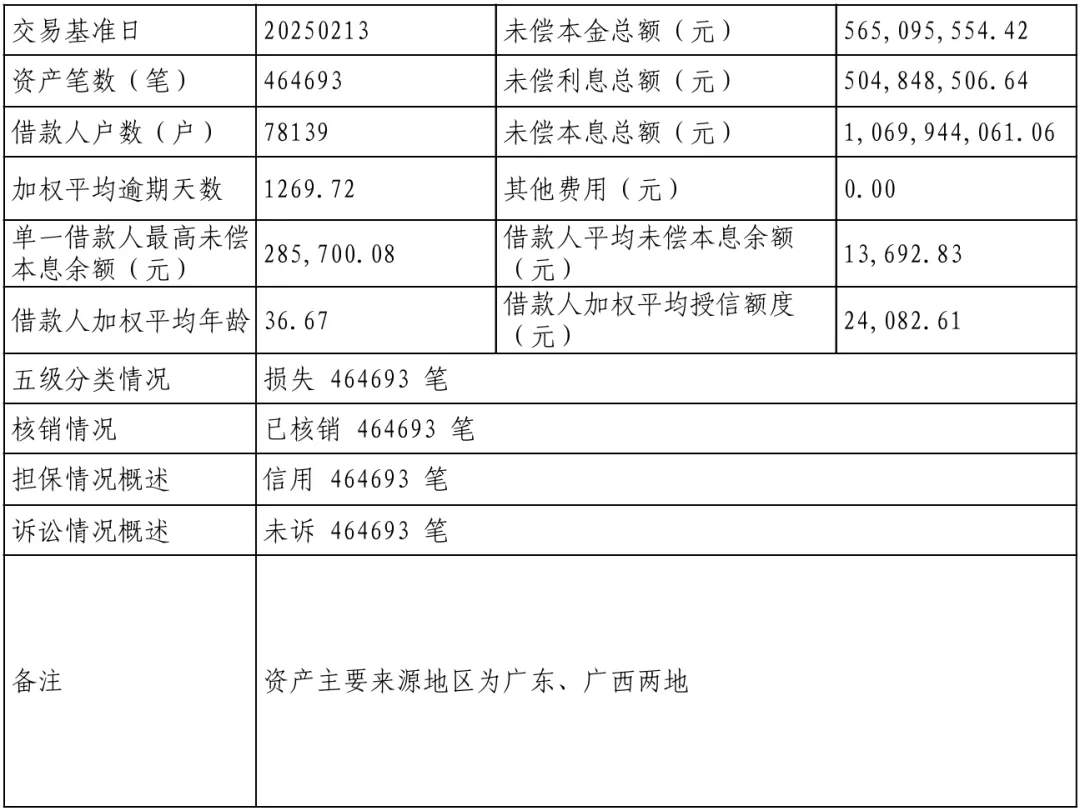 | 交易基准日 | 20250213 | 未偿本金总额（元） | 565,095,554.42 |
|---|---|---|---|
| 资产笔数（笔） | 464693 | 未偿利息总额（元） | 504,848,506.64 |
| 借款人户数（户） | 78139 | 未偿本息总额（元） | 1,069,944,061.06 |
| 加权平均逾期天数 | 1269.72 | 其他费用（元） | 0.00 |
| 单一借款人最高未偿本息余额（元） | 285,700.08 | 借款人平均未偿本息余额（元） | 13,692.83 |
| 借款人加权平均年龄 | 36.67 | 借款人加权平均授信额度（元） | 24,082.61 |
| 五级分类情况 | 损失 464693 笔 | | |
| 核销情况 | 已核销 464693 笔 | | |
| 担保情况概述 | 信用 464693 笔 | | |
| 诉讼情况概述 | 未诉 464693 笔 | | |
| 备注 | 资产主要来源地区为广东、广西两地 | | |